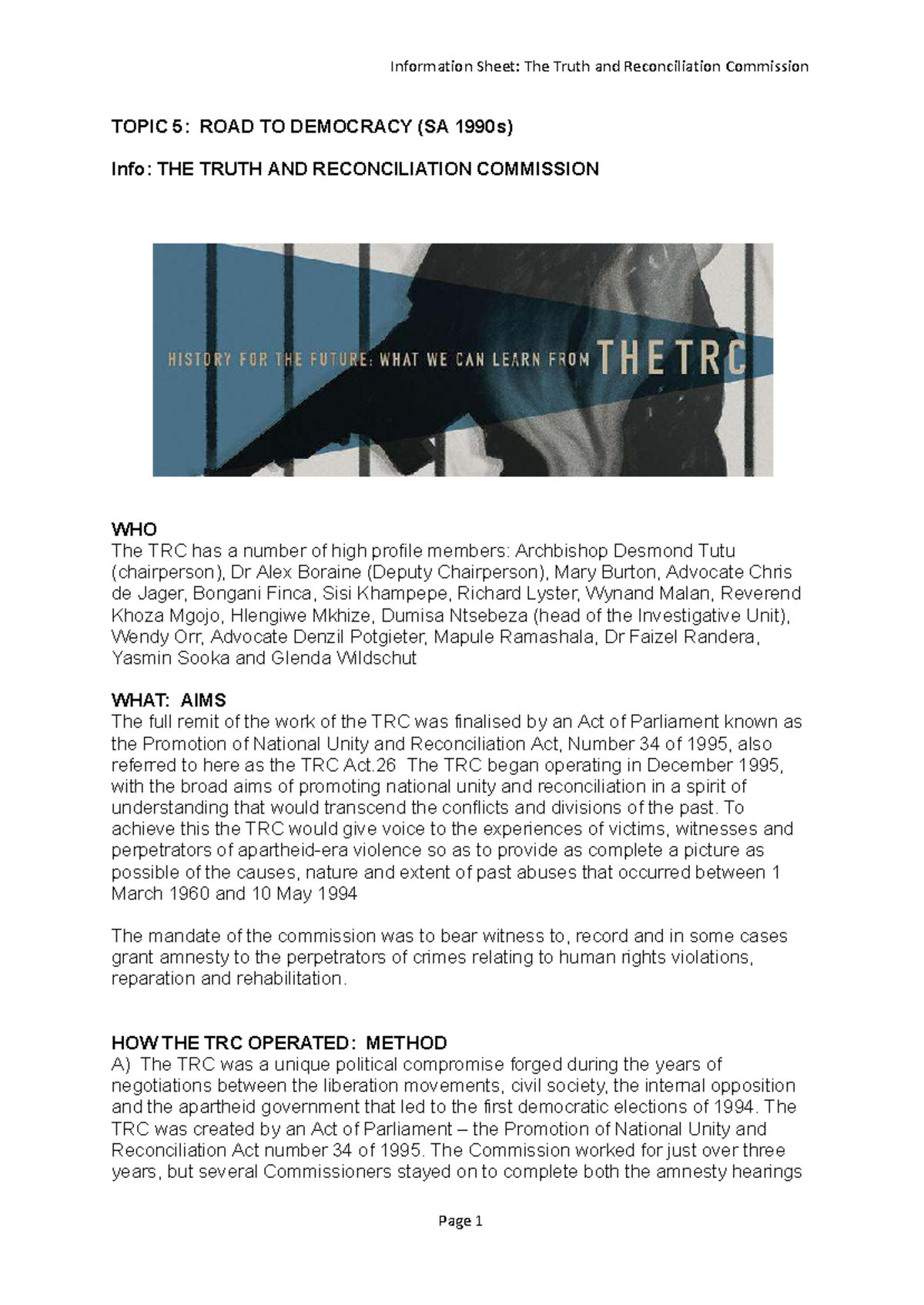 Information Sheet: The Truth and Reconciliation Commission

TOPIC 5: ROAD TO DEMOCRACY (SA 1990s)

Info: THE TRUTH AND RECONCILIATION COMMISSION

HISTORY FOR THE FUTURE: WHAT WE CAN LEARN FROM THE TRC

WHO
The TRC has a number of high profile members: Archbishop Desmond Tutu (chairperson), Dr Alex Boraine (Deputy Chairperson), Mary Burton, Advocate Chris de Jager, Bongani Finca, Sisi Khampepe, Richard Lyster, Wynand Malan, Reverend Khoza Mgojo, Hlengiwe Mkhize, Dumisa Ntsebeza (head of the Investigative Unit), Wendy Orr, Advocate Denzil Potgieter, Mapule Ramashala, Dr Faizel Randera, Yasmin Sooka and Glenda Wildschut

WHAT: AIMS
The full remit of the work of the TRC was finalised by an Act of Parliament known as the Promotion of National Unity and Reconciliation Act, Number 34 of 1995, also referred to here as the TRC Act.26 The TRC began operating in December 1995, with the broad aims of promoting national unity and reconciliation in a spirit of understanding that would transcend the conflicts and divisions of the past. To achieve this the TRC would give voice to the experiences of victims, witnesses and perpetrators of apartheid-era violence so as to provide as complete a picture as possible of the causes, nature and extent of past abuses that occurred between 1 March 1960 and 10 May 1994

The mandate of the commission was to bear witness to, record and in some cases grant amnesty to the perpetrators of crimes relating to human rights violations, reparation and rehabilitation.

HOW THE TRC OPERATED: METHOD
A) The TRC was a unique political compromise forged during the years of negotiations between the liberation movements, civil society, the internal opposition and the apartheid government that led to the first democratic elections of 1994. The TRC was created by an Act of Parliament – the Promotion of National Unity and Reconciliation Act number 34 of 1995. The Commission worked for just over three years, but several Commissioners stayed on to complete both the amnesty hearings

Page 1